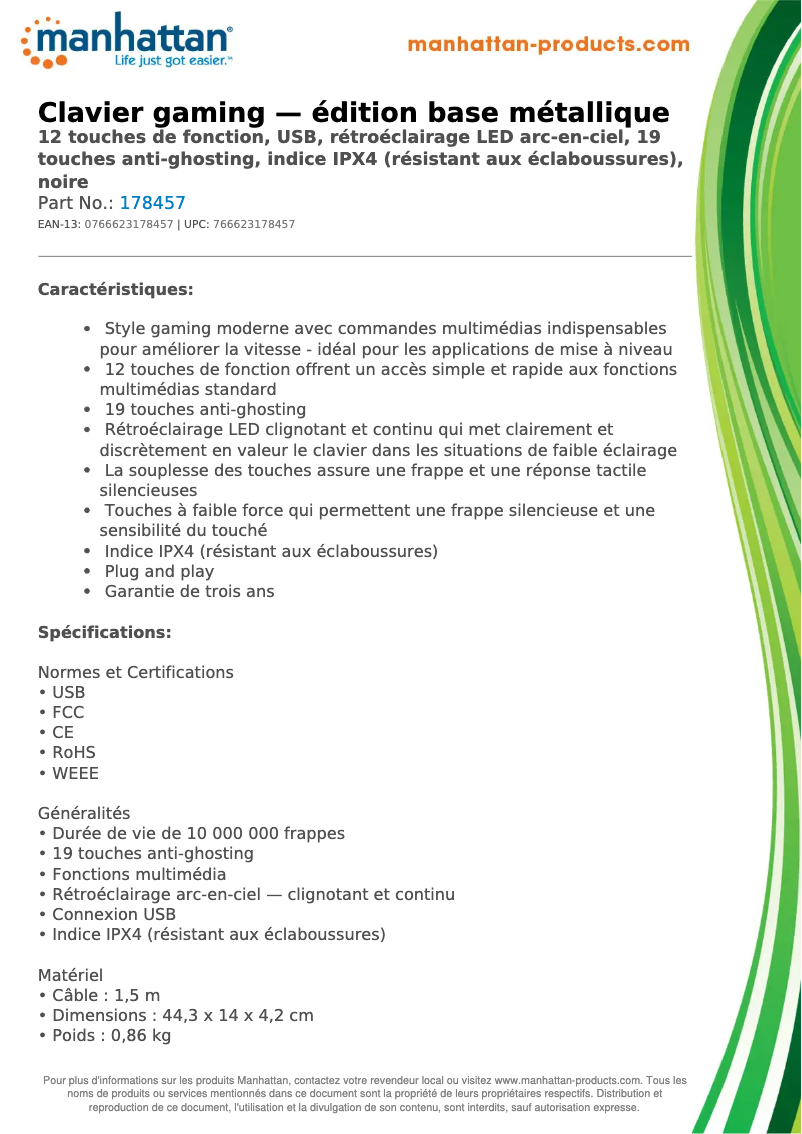 manhattan®
Life just got easier.™

manhattan-products.com

Clavier gaming — édition base métallique
12 touches de fonction, USB, rétroéclairage LED arc-en-ciel, 19 touches anti-ghosting, indice IPX4 (résistant aux éclaboussures), noire
Part No.: 178457
EAN-13: 0766623178457 | UPC: 766623178457

Caractéristiques:

• Style gaming moderne avec commandes multimédias indispensables pour améliorer la vitesse - idéal pour les applications de mise à niveau
• 12 touches de fonction offrent un accès simple et rapide aux fonctions multimédias standard
• 19 touches anti-ghosting
• Rétroéclairage LED clignotant et continu qui met clairement et discrètement en valeur le clavier dans les situations de faible éclairage
• La souplesse des touches assure une frappe et une réponse tactile silencieuses
• Touches à faible force qui permettent une frappe silencieuse et une sensibilité du touché
• Indice IPX4 (résistant aux éclaboussures)
• Plug and play
• Garantie de trois ans

Spécifications:

Normes et Certifications
• USB
• FCC
• CE
• RoHS
• WEEE

Généralités
• Durée de vie de 10 000 000 frappes
• 19 touches anti-ghosting
• Fonctions multimédia
• Rétroéclairage arc-en-ciel — clignotant et continu
• Connexion USB
• Indice IPX4 (résistant aux éclaboussures)

Matériel
• Câble : 1,5 m
• Dimensions : 44,3 x 14 x 4,2 cm
• Poids : 0,86 kg

Pour plus d'informations sur les produits Manhattan, contactez votre revendeur local ou visitez www.manhattan-products.com. Tous les noms de produits ou services mentionnés dans ce document sont la propriété de leurs propriétaires respectifs. Distribution et reproduction de ce document, l'utilisation et la divulgation de son contenu, sont interdits, sauf autorisation expresse.